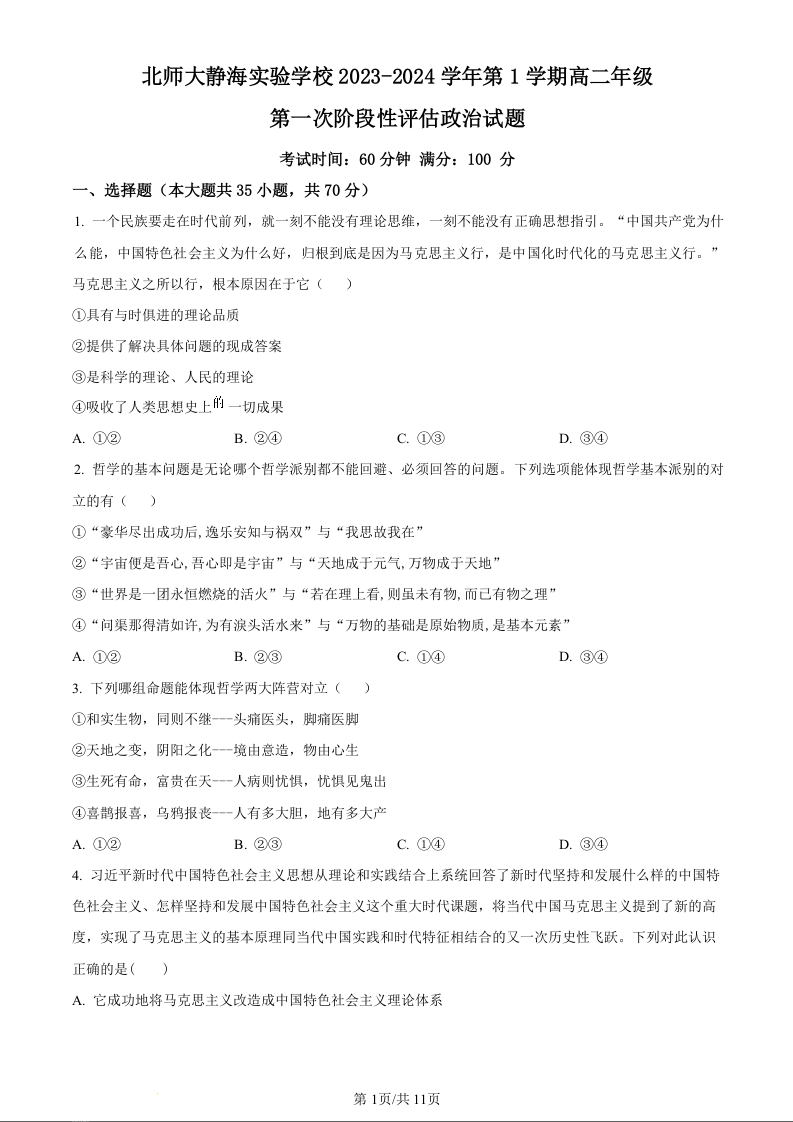 北师大静海实验学校 2023-2024 学年第 1 学期高二年级

第一次阶段性评估政治试题

考试时间：60 分钟 满分：100 分

一、选择题（本大题共 35 小题，共 70 分）

1. 一个民族要走在时代前列，就一刻不能没有理论思维，一刻不能没有正确思想指引。“中国共产党为什么能，中国特色社会主义为什么好，归根到底是因为马克思主义行，是中国化时代化的马克思主义行。”马克思主义之所以行，根本原因在于它（ ）

①具有与时俱进的理论品质

②提供了解决具体问题的现成答案

③是科学的理论、人民的理论

④吸收了人类思想史上的一切成果

A. ①②　　B. ②④　　C. ①③　　D. ③④

2. 哲学的基本问题是无论哪个哲学派别都不能回避、必须回答的问题。下列选项能体现哲学基本派别的对立的有（ ）

①“豪华尽出成功后,逸乐安知与祸双”与“我思故我在”

②“宇宙便是吾心,吾心即是宇宙”与“天地成于元气,万物成于天地”

③“世界是一团永恒燃烧的活火”与“若在理上看,则虽未有物,而已有物之理”

④“问渠那得清如许,为有源头活水来”与“万物的基础是原始物质,是基本元素”

A. ①②　　B. ②③　　C. ①④　　D. ③④

3. 下列哪组命题能体现哲学两大阵营对立（ ）

①和实生物，同则不继---头痛医头，脚痛医脚

②天地之变，阴阳之化---境由意造，物由心生

③生死有命，富贵在天---人病则忧惧，忧惧见鬼出

④喜鹊报喜，乌鸦报丧---人有多大胆，地有多大产

A. ①②　　B. ②③　　C. ①④　　D. ③④

4. 习近平新时代中国特色社会主义思想从理论和实践结合上系统回答了新时代坚持和发展什么样的中国特色社会主义、怎样坚持和发展中国特色社会主义这个重大时代课题，将当代中国马克思主义提到了新的高度，实现了马克思主义的基本原理同当代中国实践和时代特征相结合的又一次历史性飞跃。下列对此认识正确的是( )

A. 它成功地将马克思主义改造成中国特色社会主义理论体系

第 1页/共 11页